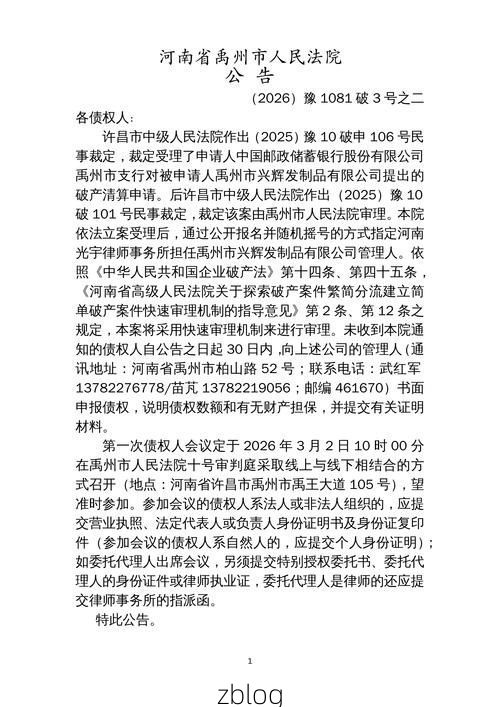 河南省禹州市人民法院
公　告

（2026）豫 1081 破 3 号之二

各债权人：

许昌市中级人民法院作出（2025）豫 10 破申 106 号民事裁定，裁定受理了申请人中国邮政储蓄银行股份有限公司禹州市支行对被申请人禹州市兴辉发制品有限公司提出的破产清算申请。后许昌市中级人民法院作出（2025）豫 10 破 101 号民事裁定，裁定该案由禹州市人民法院审理。本院依法立案受理后，通过公开报名并随机摇号的方式指定河南光宇律师事务所担任禹州市兴辉发制品有限公司管理人。依照《中华人民共和国企业破产法》第十四条、第四十五条，《河南省高级人民法院关于探索破产案件繁简分流建立简单破产案件快速审理机制的指导意见》第 2 条、第 12 条之规定，本案将采用快速审理机制来进行审理。未收到本院通知的债权人自公告之日起 30 日内，向上述公司的管理人（通讯地址：河南省禹州市柏山路 52 号；联系电话：武红军 13782276778/苗芃 13782219056；邮编 461670）书面申报债权，说明债权数额和有无财产担保，并提交有关证明材料。

第一次债权人会议定于 2026 年 3 月 2 日 10 时 00 分在禹州市人民法院十号审判庭采取线上与线下相结合的方式召开（地点：河南省许昌市禹州市禹王大道 105 号），望准时参加。参加会议的债权人系法人或非法人组织的，应提交营业执照、法定代表人或负责人身份证明书及身份证复印件（参加会议的债权人系自然人的，应提交个人身份证明）；如委托代理人出席会议，另须提交特别授权委托书、委托代理人的身份证件或律师执业证，委托代理人是律师的还应提交律师事务所的指派函。

特此公告。

1

zblog